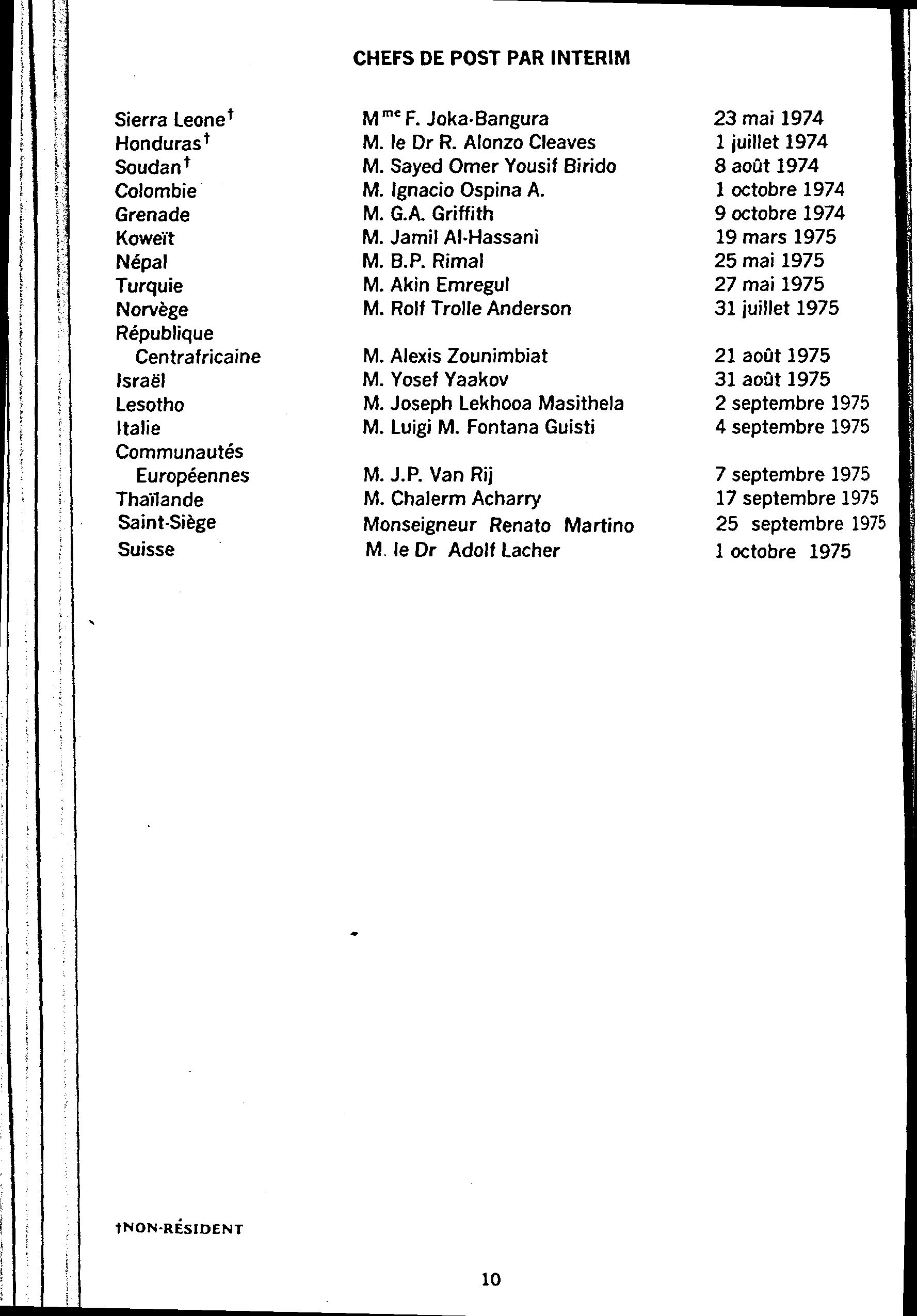 CHEFS DE POST PAR INTERIM

| | | |
|---|---|---|
| Sierra Leone† | M$^{me}$ F. Joka-Bangura | 23 mai 1974 |
| Honduras† | M. le Dr R. Alonzo Cleaves | 1 juillet 1974 |
| Soudan† | M. Sayed Omer Yousif Birido | 8 août 1974 |
| Colombie | M. Ignacio Ospina A. | 1 octobre 1974 |
| Grenade | M. G.A. Griffith | 9 octobre 1974 |
| Koweït | M. Jamil Al-Hassani | 19 mars 1975 |
| Népal | M. B.P. Rimal | 25 mai 1975 |
| Turquie | M. Akin Emregul | 27 mai 1975 |
| Norvège | M. Rolf Trolle Anderson | 31 juillet 1975 |
| République Centrafricaine | M. Alexis Zounimbiat | 21 août 1975 |
| Israël | M. Yosef Yaakov | 31 août 1975 |
| Lesotho | M. Joseph Lekhooa Masithela | 2 septembre 1975 |
| Italie | M. Luigi M. Fontana Guisti | 4 septembre 1975 |
| Communautés Européennes | M. J.P. Van Rij | 7 septembre 1975 |
| Thaïlande | M. Chalerm Acharry | 17 septembre 1975 |
| Saint-Siège | Monseigneur Renato Martino | 25 septembre 1975 |
| Suisse | M. le Dr Adolf Lacher | 1 octobre 1975 |

†NON-RÉSIDENT

10